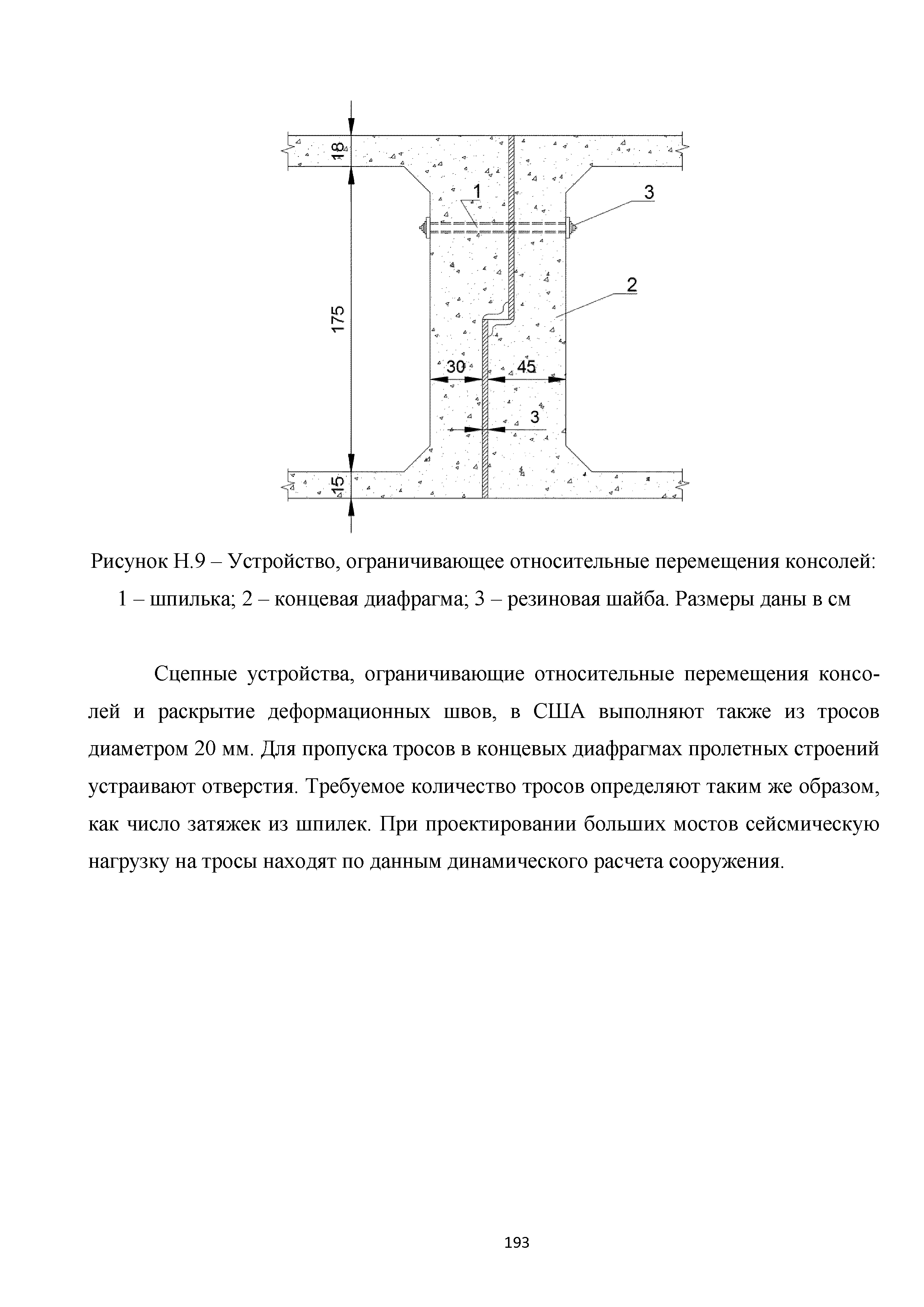 18

1

3

2

175

30

45

3

15

Рисунок Н.9 – Устройство, ограничивающее относительные перемещения консолей: 1 – шпилька; 2 – концевая диафрагма; 3 – резиновая шайба. Размеры даны в см

Сцепные устройства, ограничивающие относительные перемещения консолей и раскрытие деформационных швов, в США выполняют также из тросов диаметром 20 мм. Для пропуска тросов в концевых диафрагмах пролетных строений устраивают отверстия. Требуемое количество тросов определяют таким же образом, как число затяжек из шпилек. При проектировании больших мостов сейсмическую нагрузку на тросы находят по данным динамического расчета сооружения.

193